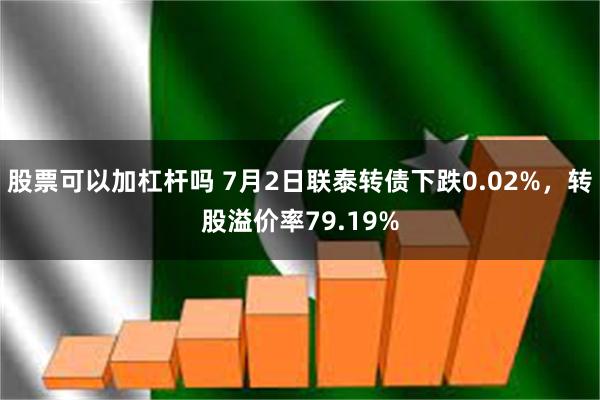 股票可以加杠杆吗 7月2日联泰转债下跌0.02%，转股溢价率79.19%